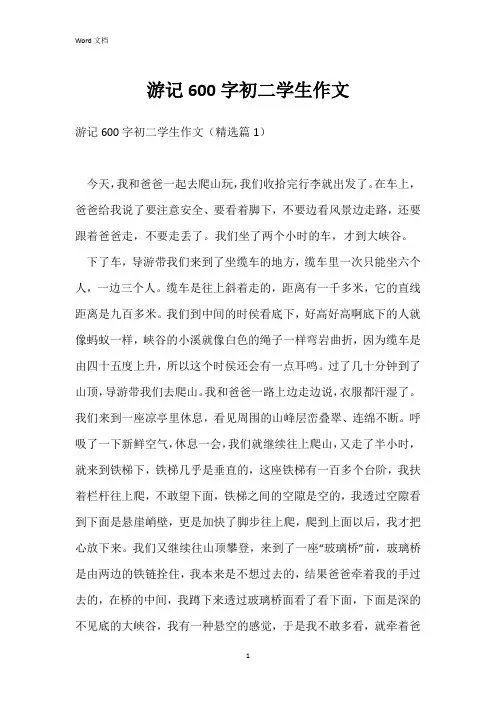 Word 文档

游记 600 字初二学生作文

游记 600 字初二学生作文（精选篇 1）

今天，我和爸爸一起去爬山玩，我们收拾完行李就出发了。在车上，爸爸给我说了要注意安全、要看着脚下，不要边看风景边走路，还要跟着爸爸走，不要走丢了。我们坐了两个小时的车，才到大峡谷。

下了车，导游带我们来到了坐缆车的地方，缆车里一次只能坐六个人，一边三个人。缆车是往上斜着走的，距离有一千多米，它的直线距离是九百多米。我们到中间的时侯看底下，好高好高啊底下的人就像蚂蚁一样，峡谷的小溪就像白色的绳子一样弯岩曲折，因为缆车是由四十五度上升，所以这个时侯还会有一点耳鸣。过了几十分钟到了山顶，导游带我们去爬山。我和爸爸一路上边走边说，衣服都汗湿了。我们来到一座凉亭里休息，看见周围的山峰层峦叠翠、连绵不断。呼吸了一下新鲜空气，休息一会，我们就继续往上爬山，又走了半小时，就来到铁梯下，铁梯几乎是垂直的，这座铁梯有一百多个台阶，我扶着栏杆往上爬，不敢望下面，铁梯之间的空隙是空的，我透过空隙看到下面是悬崖峭壁，更是加快了脚步往上爬，爬到上面以后，我才把心放下来。我们又继续往山顶攀登，来到了一座“玻璃桥”前，玻璃桥是由两边的铁链拴住，我本来是不想过去的，结果爸爸牵着我的手过去的，在桥的中间，我蹲下来透过玻璃桥面看了看下面，下面是深的不见底的大峡谷，我有一种悬空的感觉，于是我不敢多看，就牵着爸

1